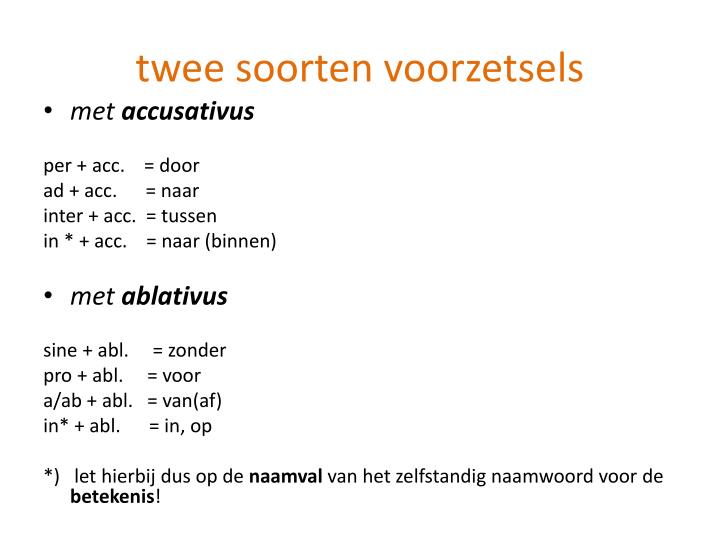 twee soorten voorzetsels

• met accusativus

per + acc. = door
ad + acc. = naar
inter + acc. = tussen
in * + acc. = naar (binnen)

• met ablativus

sine + abl. = zonder
pro + abl. = voor
a/ab + abl. = van(af)
in* + abl. = in, op

*) let hierbij dus op de naamval van het zelfstandig naamwoord voor de betekenis!